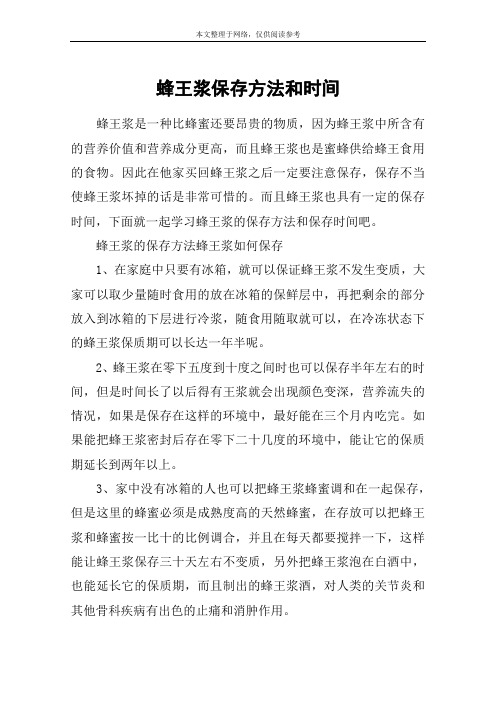 本文整理于网络，仅供阅读参考

蜂王浆保存方法和时间

蜂王浆是一种比蜂蜜还要昂贵的物质，因为蜂王浆中所含有的营养价值和营养成分更高，而且蜂王浆也是蜜蜂供给蜂王食用的食物。因此在他家买回蜂王浆之后一定要注意保存，保存不当使蜂王浆坏掉的话是非常可惜的。而且蜂王浆也具有一定的保存时间，下面就一起学习蜂王浆的保存方法和保存时间吧。

蜂王浆的保存方法蜂王浆如何保存

1、在家庭中只要有冰箱，就可以保证蜂王浆不发生变质，大家可以取少量随时食用的放在冰箱的保鲜层中，再把剩余的部分放入到冰箱的下层进行冷浆，随食用随取就可以，在冷冻状态下的蜂王浆保质期可以长达一年半呢。

2、蜂王浆在零下五度到十度之间时也可以保存半年左右的时间，但是时间长了以后得有王浆就会出现颜色变深，营养流失的情况，如果是保存在这样的环境中，最好能在三个月内吃完。如果能把蜂王浆密封后存在零下二十几度的环境中，能让它的保质期延长到两年以上。

3、家中没有冰箱的人也可以把蜂王浆蜂蜜调和在一起保存，但是这里的蜂蜜必须是成熟度高的天然蜂蜜，在存放可以把蜂王浆和蜂蜜按一比十的比例调合，并且在每天都要搅拌一下，这样能让蜂王浆保存三十天左右不变质，另外把蜂王浆泡在白酒中，也能延长它的保质期，而且制出的蜂王浆酒，对人类的关节炎和其他骨科疾病有出色的止痛和消肿作用。